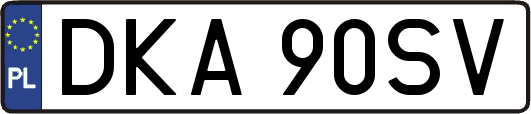 PL
DKA 90SV